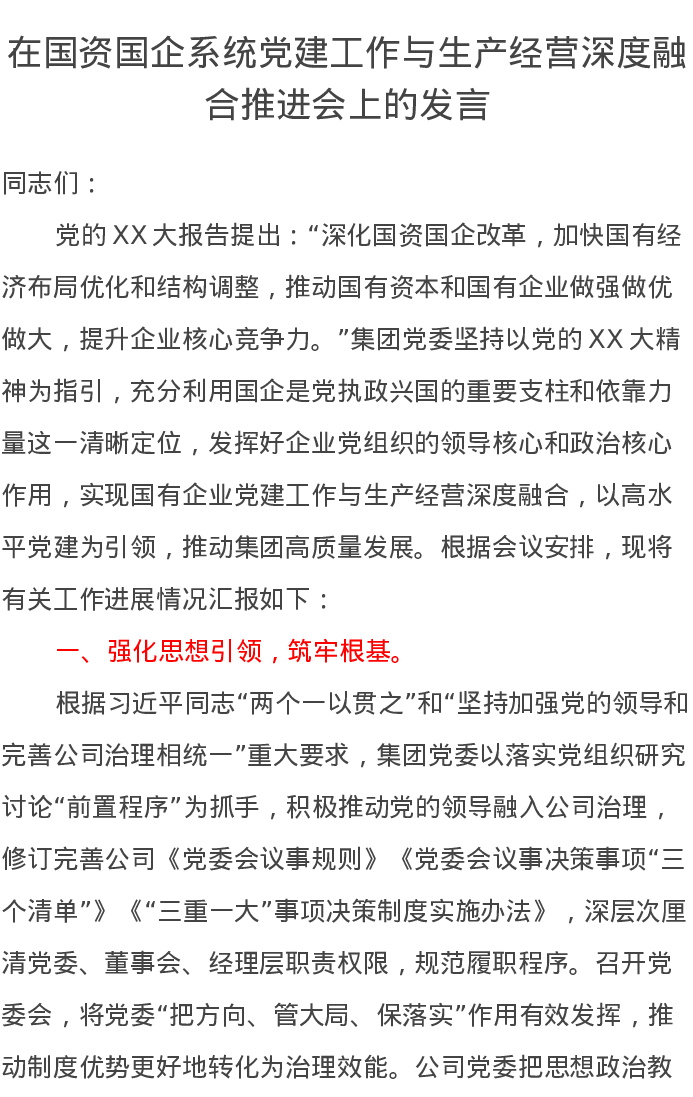 在国资国企系统党建工作与生产经营深度融合推进会上的发言

同志们：

党的XX大报告提出：“深化国资国企改革，加快国有经济布局优化和结构调整，推动国有资本和国有企业做强做优做大，提升企业核心竞争力。”集团党委坚持以党的XX大精神为指引，充分利用国企是党执政兴国的重要支柱和依靠力量这一清晰定位，发挥好企业党组织的领导核心和政治核心作用，实现国有企业党建工作与生产经营深度融合，以高水平党建为引领，推动集团高质量发展。根据会议安排，现将有关工作进展情况汇报如下：

一、强化思想引领，筑牢根基。

根据习近平同志“两个一以贯之”和“坚持加强党的领导和完善公司治理相统一”重大要求，集团党委以落实党组织研究讨论“前置程序”为抓手，积极推动党的领导融入公司治理，修订完善公司《党委会议事规则》《党委会议事决策事项“三个清单”》《“三重一大”事项决策制度实施办法》，深层次厘清党委、董事会、经理层职责权限，规范履职程序。召开党委会，将党委“把方向、管大局、保落实”作用有效发挥，推动制度优势更好地转化为治理效能。公司党委把思想政治教